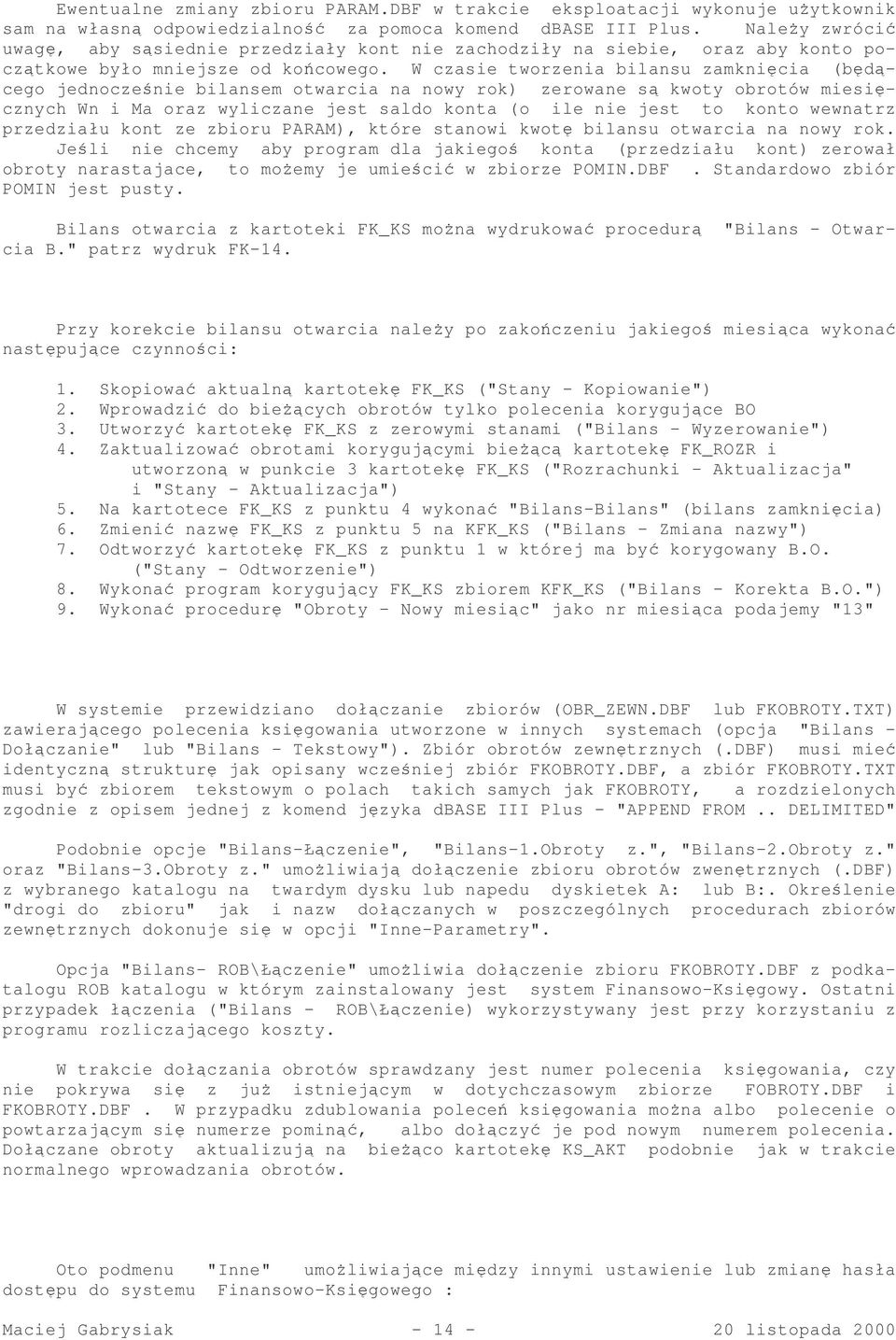 Ewentualne zmiany zbioru PARAM.DBF w trakcie eksploatacji wykonuje użytkownik sam na własną odpowiedzialność za pomoca komend dBASE III Plus. Należy zwrócić uwagę, aby sąsiednie przedziały kont nie zachodziły na siebie, oraz aby konto początkowe było mniejsze od końcowego. W czasie tworzenia bilansu zamknięcia (będącego jednocześnie bilansem otwarcia na nowy rok) zerowane są kwoty obrotów miesięcznych Wn i Ma oraz wyliczane jest saldo konta (o ile nie jest to konto wewnatrz przedziału kont ze zbioru PARAM), które stanowi kwotę bilansu otwarcia na nowy rok. Jeśli nie chcemy aby program dla jakiegoś konta (przedziału kont) zerował obroty narastajace, to możemy je umieścić w zbiorze POMIN.DBF . Standardowo zbiór POMIN jest pusty.

Bilans otwarcia z kartoteki FK_KS można wydrukować procedurą "Bilans - Otwarcia B." patrz wydruk FK-14.

Przy korekcie bilansu otwarcia należy po zakończeniu jakiegoś miesiąca wykonać następujące czynności:

1. Skopiować aktualną kartotekę FK_KS ("Stany - Kopiowanie")
2. Wprowadzić do bieżących obrotów tylko polecenia korygujące BO
3. Utworzyć kartotekę FK_KS z zerowymi stanami ("Bilans - Wyzerowanie")
4. Zaktualizować obrotami korygującymi bieżącą kartotekę FK_ROZR i utworzoną w punkcie 3 kartotekę FK_KS ("Rozrachunki - Aktualizacja" i "Stany - Aktualizacja")
5. Na kartotece FK_KS z punktu 4 wykonać "Bilans-Bilans" (bilans zamknięcia)
6. Zmienić nazwę FK_KS z punktu 5 na KFK_KS ("Bilans - Zmiana nazwy")
7. Odtworzyć kartotekę FK_KS z punktu 1 w której ma być korygowany B.O. ("Stany - Odtworzenie")
8. Wykonać program korygujący FK_KS zbiorem KFK_KS ("Bilans - Korekta B.O.")
9. Wykonać procedurę "Obroty - Nowy miesiąc" jako nr miesiąca podajemy "13"

W systemie przewidziano dołączanie zbiorów (OBR_ZEWN.DBF lub FKOBROTY.TXT) zawierającego polecenia księgowania utworzone w innych systemach (opcja "Bilans - Dołączanie" lub "Bilans - Tekstowy"). Zbiór obrotów zewnętrznych (.DBF) musi mieć identyczną strukturę jak opisany wcześniej zbiór FKOBROTY.DBF, a zbiór FKOBROTY.TXT musi być zbiorem tekstowym o polach takich samych jak FKOBROTY, a rozdzielonych zgodnie z opisem jednej z komend języka dBASE III Plus - "APPEND FROM .. DELIMITED"

Podobnie opcje "Bilans-Łączenie", "Bilans-1.Obroty z.", "Bilans-2.Obroty z." oraz "Bilans-3.Obroty z." umożliwiają dołączenie zbioru obrotów zwenętrznych (.DBF) z wybranego katalogu na twardym dysku lub napedu dyskietek A: lub B:. Określenie "drogi do zbioru" jak i nazw dołączanych w poszczególnych procedurach zbiorów zewnętrznych dokonuje się w opcji "Inne-Parametry".

Opcja "Bilans- ROB\Łączenie" umożliwia dołączenie zbioru FKOBROTY.DBF z podkatalogu ROB katalogu w którym zainstalowany jest system Finansowo-Księgowy. Ostatni przypadek łączenia ("Bilans - ROB\Łączenie) wykorzystywany jest przy korzystaniu z programu rozliczającego koszty.

W trakcie dołączania obrotów sprawdzany jest numer polecenia księgowania, czy nie pokrywa się z już istniejącym w dotychczasowym zbiorze FOBROTY.DBF i FKOBROTY.DBF . W przypadku zdublowania poleceń księgowania można albo polecenie o powtarzającym się numerze pominąć, albo dołączyć je pod nowym numerem polecenia. Dołączane obroty aktualizują na bieżąco kartotekę KS_AKT podobnie jak w trakcie normalnego wprowadzania obrotów.

Oto podmenu "Inne" umożliwiające między innymi ustawienie lub zmianę hasła dostępu do systemu Finansowo-Księgowego :

Maciej Gabrysiak - 14 - 20 listopada 2000